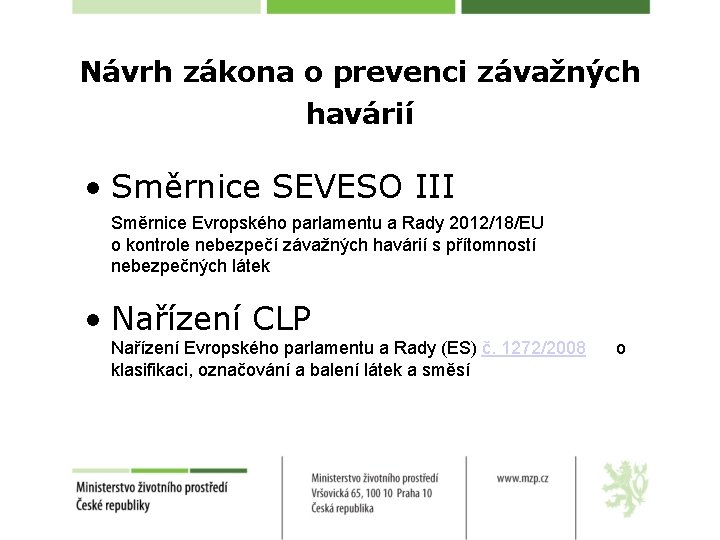 Návrh zákona o prevenci závažných havárií

• Směrnice SEVESO III

Směrnice Evropského parlamentu a Rady 2012/18/EU o kontrole nebezpečí závažných havárií s přítomností nebezpečných látek

• Nařízení CLP

Nařízení Evropského parlamentu a Rady (ES) č. 1272/2008 o klasifikaci, označování a balení látek a směsí

Ministerstvo životního prostředí
České republiky

Ministerstvo životního prostředí
Vršovická 65, 100 10 Praha 10
Česká republika

www.mzp.cz